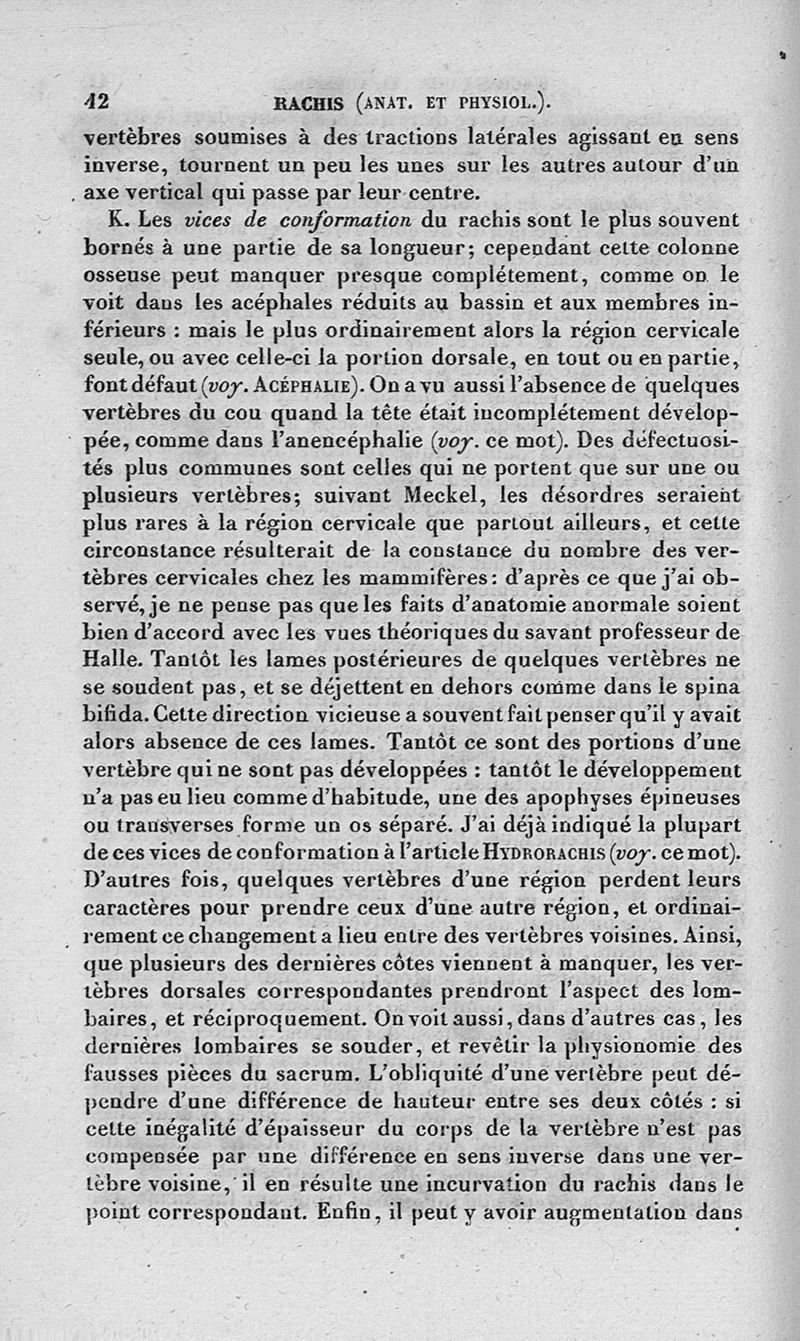 42 RACHIS (ANAT. ET PHYSIOL.).

vertèbres soumises à des tractions latérales agissant en sens inverse, tournent un peu les unes sur les autres autour d'un axe vertical qui passe par leur centre.

K. Les vices de conformation du rachis sont le plus souvent bornés à une partie de sa longueur; cependant cette colonne osseuse peut manquer presque complétement, comme on le voit dans les acéphales réduits au bassin et aux membres inférieurs : mais le plus ordinairement alors la région cervicale seule, ou avec celle-ci la portion dorsale, en tout ou en partie, font défaut (voy. ACÉPHALIE). On a vu aussi l'absence de quelques vertèbres du cou quand la tête était incomplétement développée, comme dans l'anencéphalie (voy. ce mot). Des défectuosités plus communes sont celles qui ne portent que sur une ou plusieurs vertèbres; suivant Meckel, les désordres seraient plus rares à la région cervicale que partout ailleurs, et cette circonstance résulterait de la constance du nombre des vertèbres cervicales chez les mammifères: d'après ce que j'ai observé, je ne pense pas que les faits d'anatomie anormale soient bien d'accord avec les vues théoriques du savant professeur de Halle. Tantôt les lames postérieures de quelques vertèbres ne se soudent pas, et se déjettent en dehors comme dans le spina bifida. Cette direction vicieuse a souvent fait penser qu'il y avait alors absence de ces lames. Tantôt ce sont des portions d'une vertèbre qui ne sont pas développées : tantôt le développement n'a pas eu lieu comme d'habitude, une des apophyses épineuses ou transverses forme un os séparé. J'ai déjà indiqué la plupart de ces vices de conformation à l'article HYDRORACHIS (voy. ce mot). D'autres fois, quelques vertèbres d'une région perdent leurs caractères pour prendre ceux d'une autre région, et ordinairement ce changement a lieu entre des vertèbres voisines. Ainsi, que plusieurs des dernières côtes viennent à manquer, les vertèbres dorsales correspondantes prendront l'aspect des lombaires, et réciproquement. On voit aussi, dans d'autres cas, les dernières lombaires se souder, et revêtir la physionomie des fausses pièces du sacrum. L'obliquité d'une vertèbre peut dépendre d'une différence de hauteur entre ses deux côtés : si cette inégalité d'épaisseur du corps de la vertèbre n'est pas compensée par une différence en sens inverse dans une vertèbre voisine, il en résulte une incurvation du rachis dans le point correspondant. Enfin, il peut y avoir augmentation dans